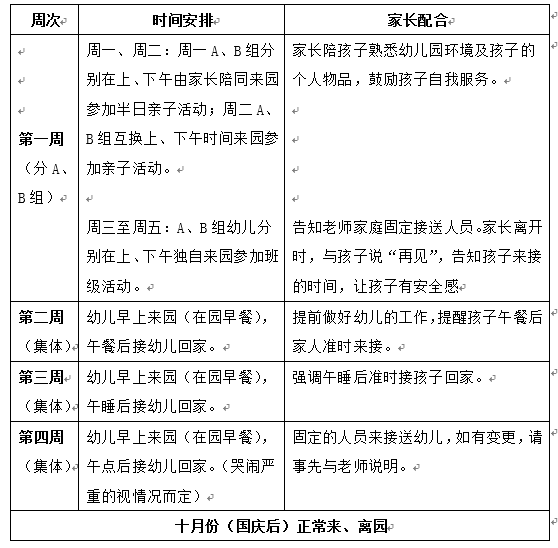 | 周次 | 时间安排 | 家长配合 |
|---|---|---|
| 第一周（分A、B组） | 周一、周二：周一A、B组分别在上、下午由家长陪同来园参加半日亲子活动；周二A、B组互换上、下午时间来园参加亲子活动。<br><br>周三至周五：A、B组幼儿分别在上、下午独自来园参加班级活动。 | 家长陪孩子熟悉幼儿园环境及孩子的个人物品，鼓励孩子自我服务。<br><br>告知老师家庭固定接送人员。家长离开时，与孩子说“再见”，告知孩子来接的时间，让孩子有安全感 |
| 第二周（集体） | 幼儿早上来园（在园早餐），午餐后接幼儿回家。 | 提前做好幼儿的工作，提醒孩子午餐后家人准时来接。 |
| 第三周（集体） | 幼儿早上来园（在园早餐），午睡后接幼儿回家。 | 强调午睡后准时接孩子回家。 |
| 第四周（集体） | 幼儿早上来园（在园早餐），午点后接幼儿回家。（哭闹严重的视情况而定） | 固定的人员来接送幼儿，如有变更，请事先与老师说明。 |
| 十月份（国庆后）正常来、离园 | | |